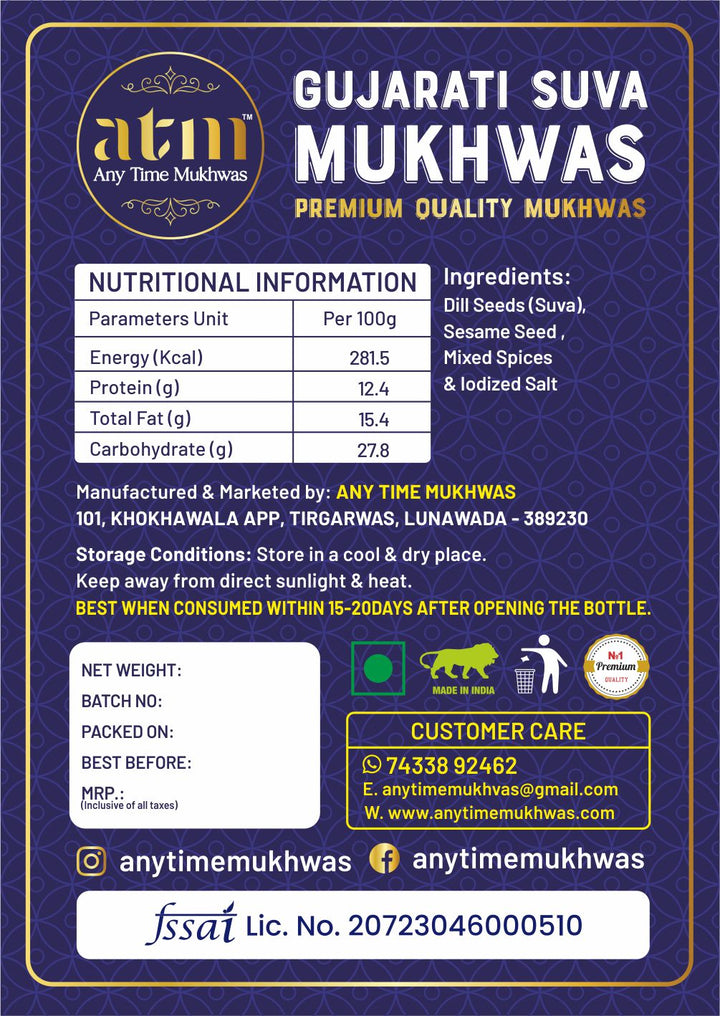 atm™
Any Time Mukhwas

GUJARATI SUVA
MUKHWAS
PREMIUM QUALITY MUKHWAS

NUTRITIONAL INFORMATION

| Parameters Unit | Per 100g |
|---|---|
| Energy (Kcal) | 281.5 |
| Protein (g) | 12.4 |
| Total Fat (g) | 15.4 |
| Carbohydrate (g) | 27.8 |

Ingredients:
Dill Seeds (Suva), Sesame Seed , Mixed Spices & Iodized Salt

Manufactured & Marketed by: ANY TIME MUKHWAS
101, KHOKHAWALA APP, TIRGARWAS, LUNAWADA - 389230

Storage Conditions: Store in a cool & dry place.
Keep away from direct sunlight & heat.
BEST WHEN CONSUMED WITHIN 15-20DAYS AFTER OPENING THE BOTTLE.

NET WEIGHT:
BATCH NO:
PACKED ON:
BEST BEFORE:
MRP.:
(Inclusive of all taxes)

MADE IN INDIA

No1 Premium QUALITY

CUSTOMER CARE
74338 92462
E. anytimemukhvas@gmail.com
W. www.anytimemukhwas.com

anytimemukhwas
anytimemukhwas

fssai Lic. No. 20723046000510